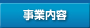 事業内容